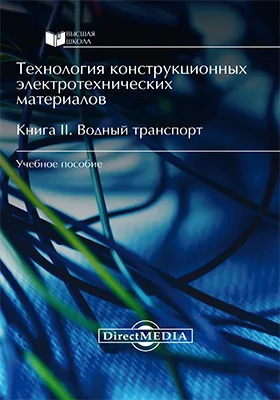 ВЫСШАЯ ШКОЛА

Технология конструкционных электротехнических материалов

Книга II. Водный транспорт

Учебное пособие

DirectMEDIA